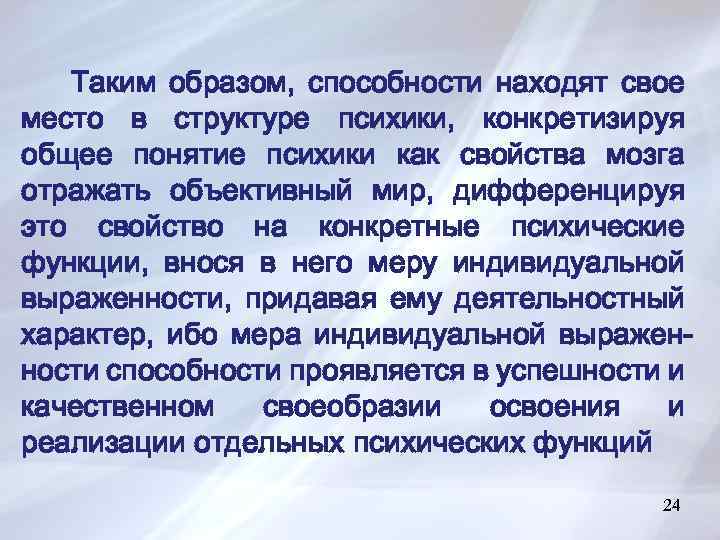 Таким образом, способности находят свое место в структуре психики, конкретизируя общее понятие психики как свойства мозга отражать объективный мир, дифференцируя это свойство на конкретные психические функции, внося в него меру индивидуальной выраженности, придавая ему деятельностный характер, ибо мера индивидуальной выраженности способности проявляется в успешности и качественном своеобразии освоения и реализации отдельных психических функций

24